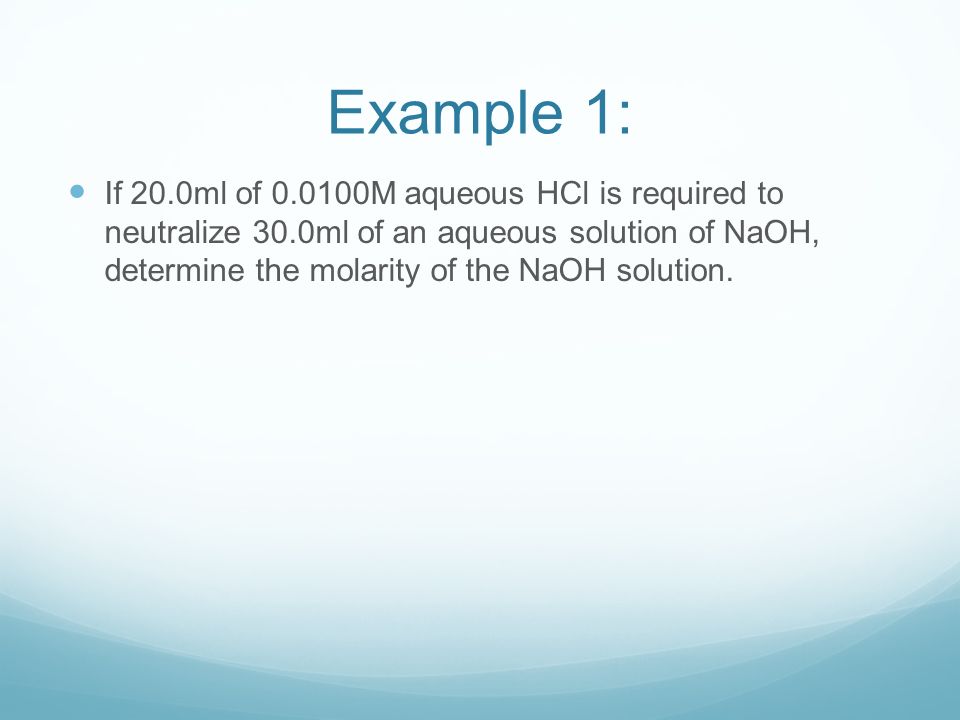 Example 1:

If 20.0ml of 0.0100M aqueous HCl is required to neutralize 30.0ml of an aqueous solution of NaOH, determine the molarity of the NaOH solution.